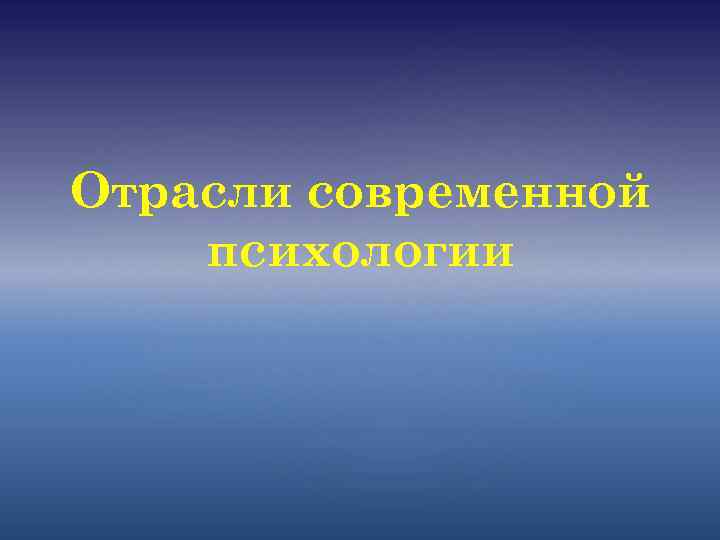 Отрасли современной психологии